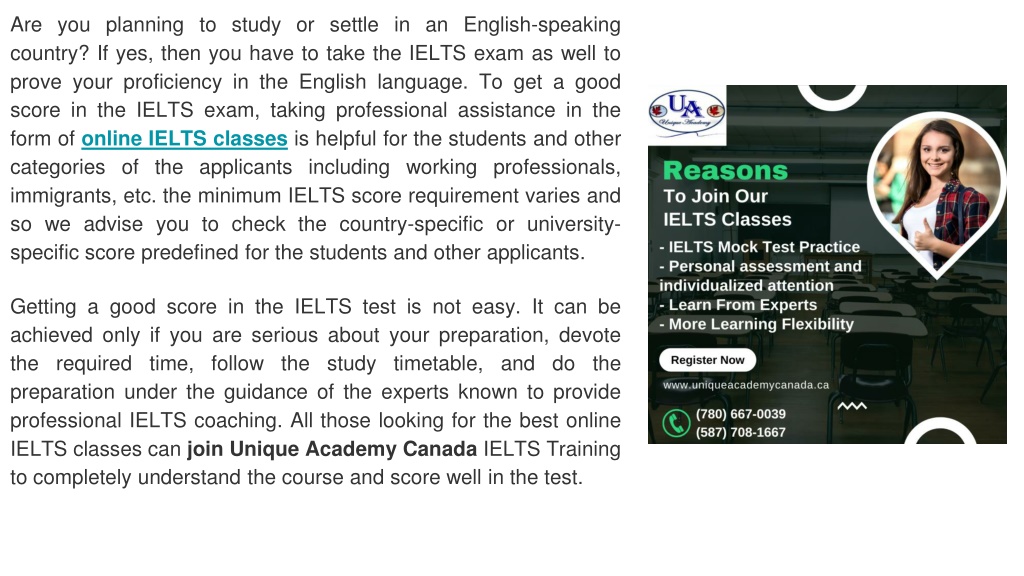 Are you planning to study or settle in an English-speaking country? If yes, then you have to take the IELTS exam as well to prove your proficiency in the English language. To get a good score in the IELTS exam, taking professional assistance in the form of online IELTS classes is helpful for the students and other categories of the applicants including working professionals, immigrants, etc. the minimum IELTS score requirement varies and so we advise you to check the country-specific or university-specific score predefined for the students and other applicants.

Getting a good score in the IELTS test is not easy. It can be achieved only if you are serious about your preparation, devote the required time, follow the study timetable, and do the preparation under the guidance of the experts known to provide professional IELTS coaching. All those looking for the best online IELTS classes can join Unique Academy Canada IELTS Training to completely understand the course and score well in the test.

UA
Unique Academy

Reasons
To Join Our
IELTS Classes

- IELTS Mock Test Practice
- Personal assessment and individualized attention
- Learn From Experts
- More Learning Flexibility

Register Now

www.uniqueacademycanada.ca

(780) 667-0039
(587) 708-1667